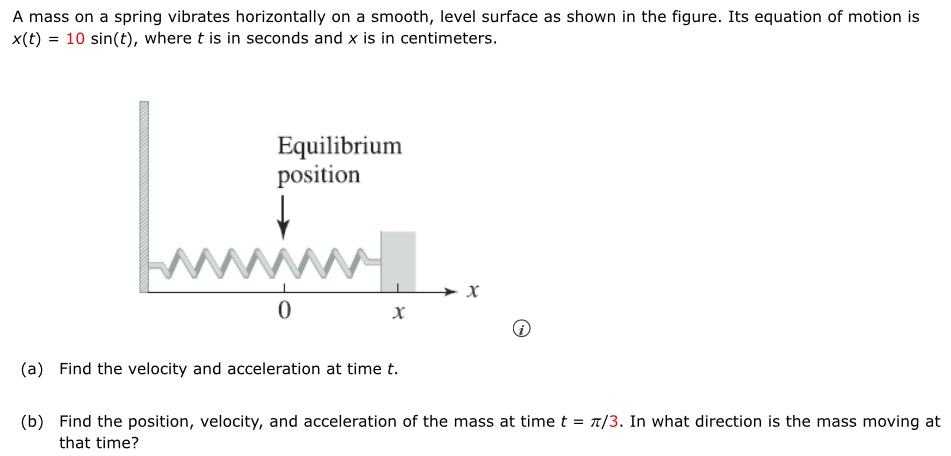 A mass on a spring vibrates horizontally on a smooth, level surface as shown in the figure. Its equation of motion is $x(t) = 10 \sin(t)$, where $t$ is in seconds and $x$ is in centimeters.

Equilibrium position

0

$x$

$x$

(a) Find the velocity and acceleration at time $t$.

(b) Find the position, velocity, and acceleration of the mass at time $t = \pi/3$. In what direction is the mass moving at that time?